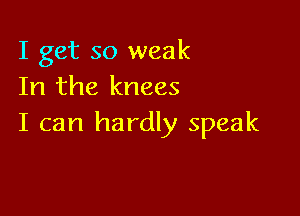 I get so weak
In the knees
I can hardly speak